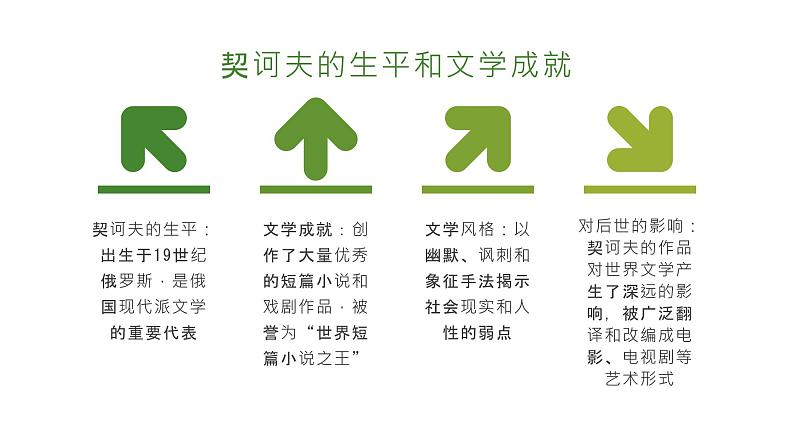 契诃夫的生平和文学成就

契诃夫的生平：出生于19世纪俄罗斯，是俄国现代派文学的重要代表

文学成就：创作了大量优秀的短篇小说和戏剧作品，被誉为“世界短篇小说之王”

文学风格：以幽默、讽刺和象征手法揭示社会现实和人性的弱点

对后世的影响：契诃夫的作品对世界文学产生了深远的影响，被广泛翻译和改编成电影、电视剧等艺术形式